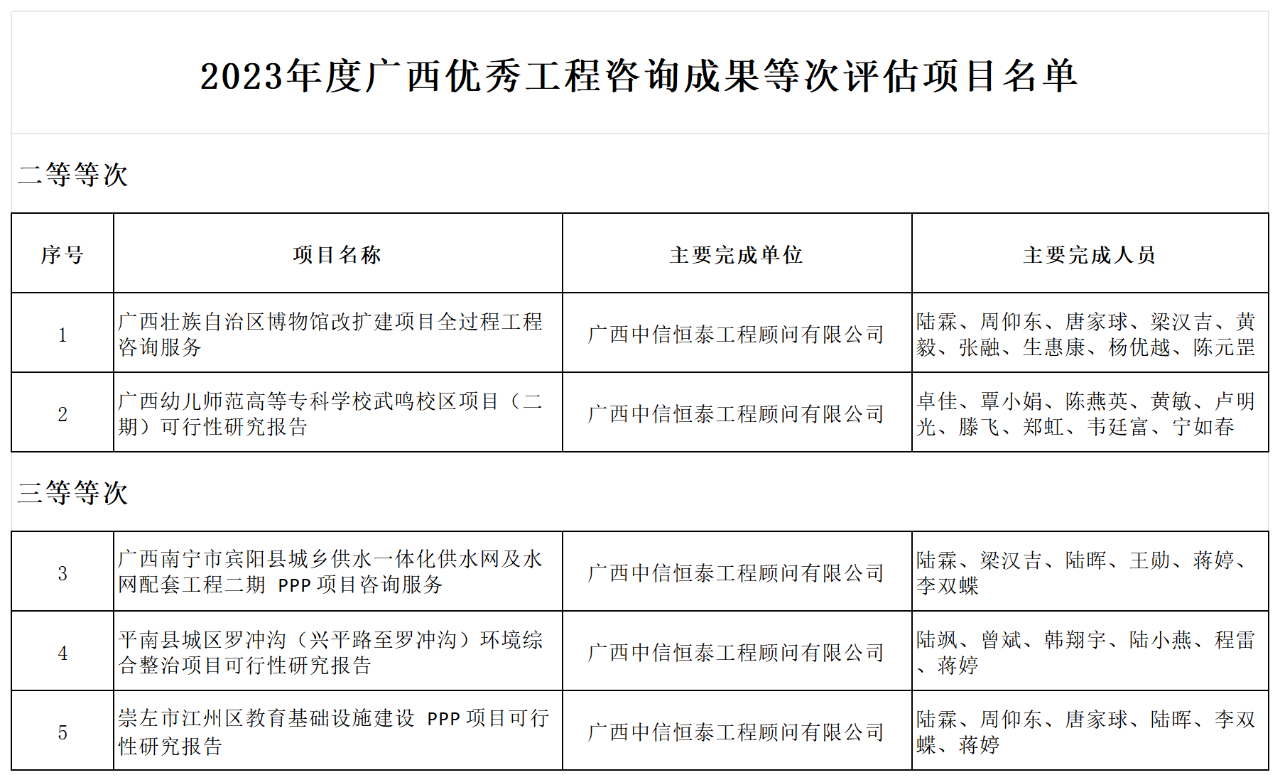 2023年度广西优秀工程咨询成果等次评估项目名单

二等等次

| 序号 | 项目名称 | 主要完成单位 | 主要完成人员 |
|---|---|---|---|
| 1 | 广西壮族自治区博物馆改扩建项目全过程工程咨询服务 | 广西中信恒泰工程顾问有限公司 | 陆霖、周仰东、唐家球、梁汉吉、黄毅、张融、生惠康、杨优越、陈元罡 |
| 2 | 广西幼儿师范高等专科学校武鸣校区项目（二期）可行性研究报告 | 广西中信恒泰工程顾问有限公司 | 卓佳、覃小娟、陈燕英、黄敏、卢明光、滕飞、郑虹、韦廷富、宁如春 |

三等等次

| 3 | 广西南宁市宾阳县城乡供水一体化供水网及水网配套工程二期 PPP 项目咨询服务 | 广西中信恒泰工程顾问有限公司 | 陆霖、梁汉吉、陆晖、王勋、蒋婷、李双蝶 |
|---|---|---|---|
| 4 | 平南县城区罗冲沟（兴平路至罗冲沟）环境综合整治项目可行性研究报告 | 广西中信恒泰工程顾问有限公司 | 陆飒、曾斌、韩翔宇、陆小燕、程雷、蒋婷 |
| 5 | 崇左市江州区教育基础设施建设 PPP 项目可行性研究报告 | 广西中信恒泰工程顾问有限公司 | 陆霖、周仰东、唐家球、陆晖、李双蝶、蒋婷 |